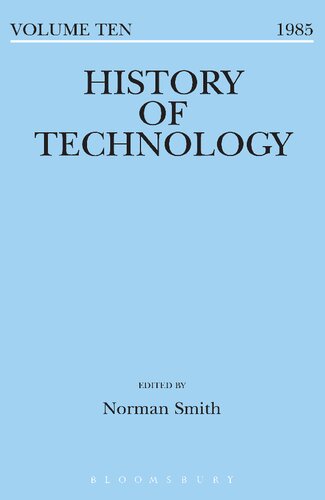 VOLUME TEN 1985

HISTORY OF TECHNOLOGY

EDITED BY

Norman Smith

BLOOMSBURY